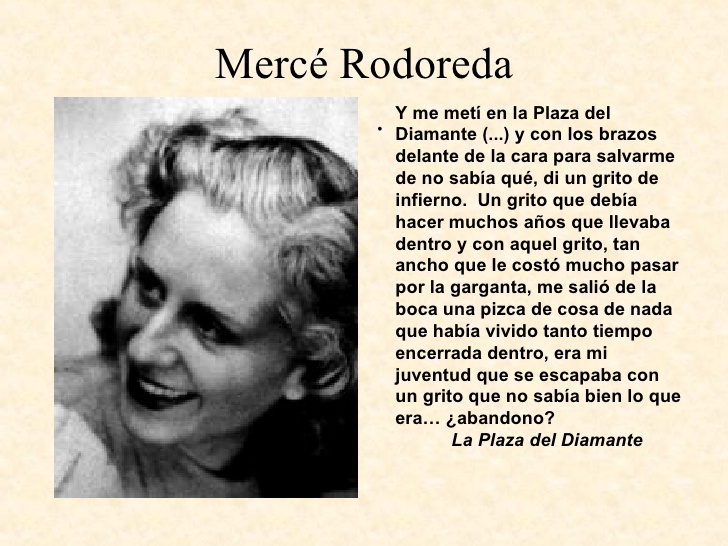 Mercé Rodoreda

• Y me metí en la Plaza del Diamante (...) y con los brazos delante de la cara para salvarme de no sabía qué, di un grito de infierno. Un grito que debía hacer muchos años que llevaba dentro y con aquel grito, tan ancho que le costó mucho pasar por la garganta, me salió de la boca una pizca de cosa de nada que había vivido tanto tiempo encerrada dentro, era mi juventud que se escapaba con un grito que no sabía bien lo que era… ¿abandono?

La Plaza del Diamante